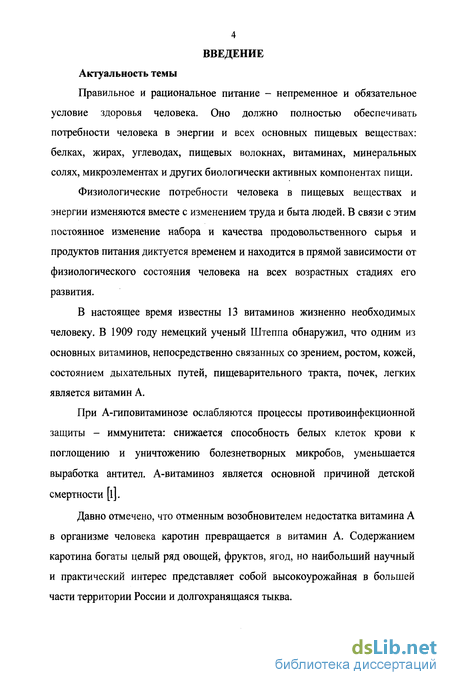 4

ВВЕДЕНИЕ

Актуальность темы

Правильное и рациональное питание – непременное и обязательное условие здоровья человека. Оно должно полностью обеспечивать потребности человека в энергии и всех основных пищевых веществах: белках, жирах, углеводах, пищевых волокнах, витаминах, минеральных солях, микроэлементах и других биологически активных компонентах пищи.

Физиологические потребности человека в пищевых веществах и энергии изменяются вместе с изменением труда и быта людей. В связи с этим постоянное изменение набора и качества продовольственного сырья и продуктов питания диктуется временем и находится в прямой зависимости от физиологического состояния человека на всех возрастных стадиях его развития.

В настоящее время известны 13 витаминов жизненно необходимых человеку. В 1909 году немецкий ученый Штеппа обнаружил, что одним из основных витаминов, непосредственно связанных со зрением, ростом, кожей, состоянием дыхательных путей, пищеварительного тракта, почек, легких является витамин А.

При А-гиповитаминозе ослабляются процессы противоинфекционной защиты – иммунитета: снижается способность белых клеток крови к поглощению и уничтожению болезнетворных микробов, уменьшается выработка антител. А-витаминоз является основной причиной детской смертности [1].

Давно отмечено, что отменным возобновителем недостатка витамина А в организме человека каротин превращается в витамин А. Содержанием каротина богаты целый ряд овощей, фруктов, ягод, но наибольший научный и практический интерес представляет собой высокоурожайная в большей части территории России и долгохранящаяся тыква.

dsLib.net
библиотека диссертаций